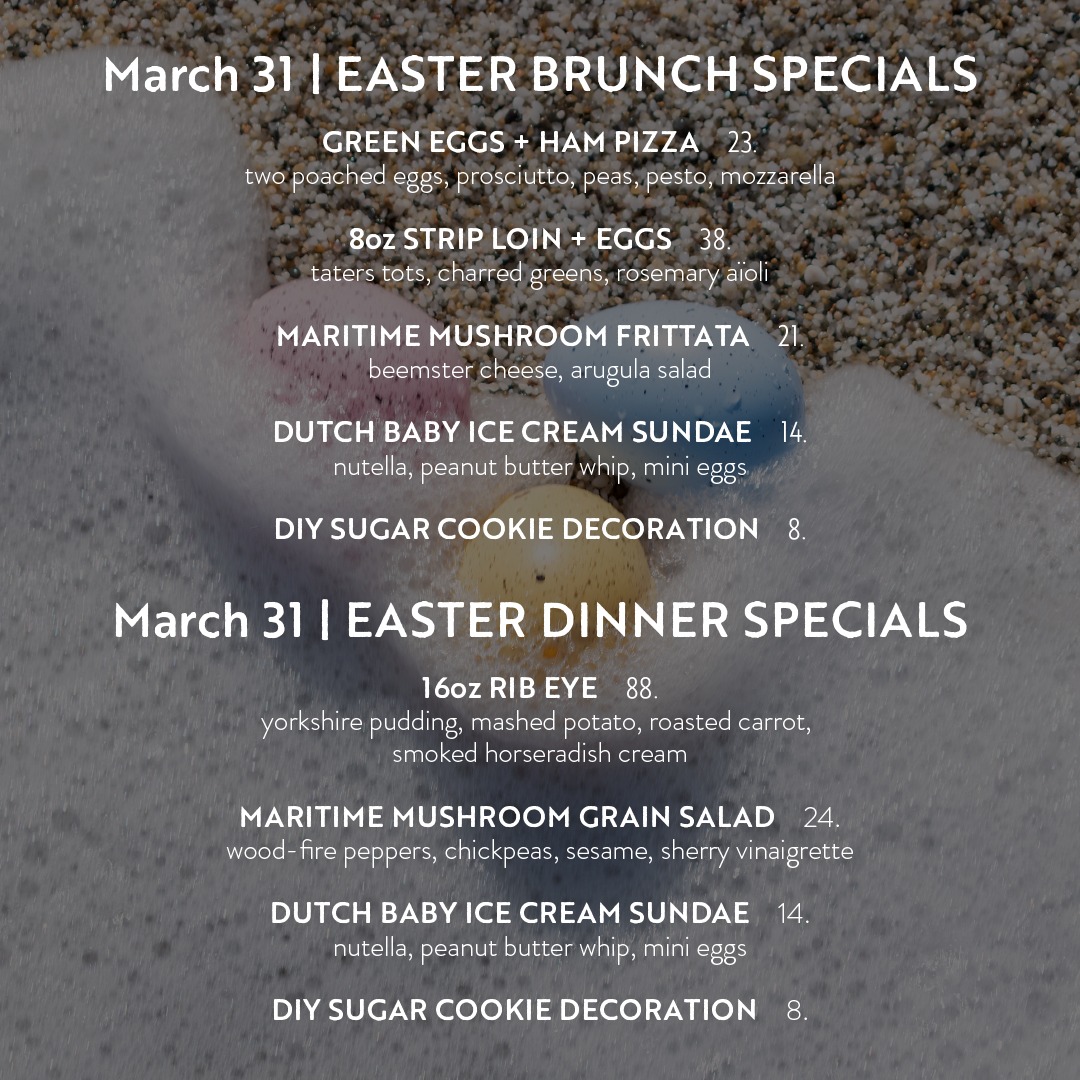 March 31 | EASTER BRUNCH SPECIALS

GREEN EGGS + HAM PIZZA 23.
two poached eggs, prosciutto, peas, pesto, mozzarella

8oz STRIP LOIN + EGGS 38.
taters tots, charred greens, rosemary aïoli

MARITIME MUSHROOM FRITTATA 21.
beemster cheese, arugula salad

DUTCH BABY ICE CREAM SUNDAE 14.
nutella, peanut butter whip, mini eggs

DIY SUGAR COOKIE DECORATION 8.

March 31 | EASTER DINNER SPECIALS

16oz RIB EYE 88.
yorkshire pudding, mashed potato, roasted carrot, smoked horseradish cream

MARITIME MUSHROOM GRAIN SALAD 24.
wood-fire peppers, chickpeas, sesame, sherry vinaigrette

DUTCH BABY ICE CREAM SUNDAE 14.
nutella, peanut butter whip, mini eggs

DIY SUGAR COOKIE DECORATION 8.